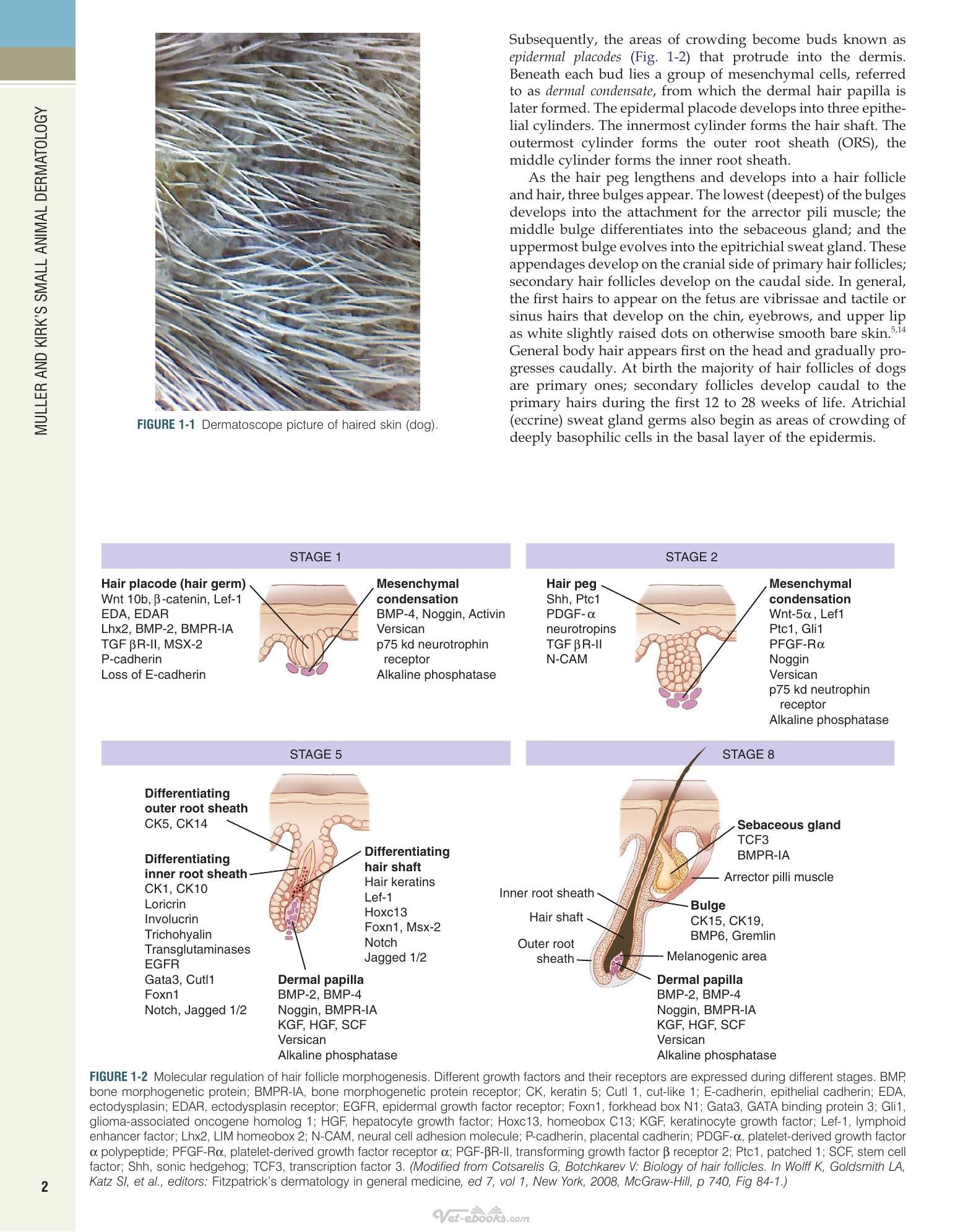 MULLER AND KIRK'S SMALL ANIMAL DERMATOLOGY

FIGURE 1-1 Dermatoscope picture of haired skin (dog).

Subsequently, the areas of crowding become buds known as epidermal placodes (Fig. 1-2) that protrude into the dermis. Beneath each bud lies a group of mesenchymal cells, referred to as dermal condensate, from which the dermal hair papilla is later formed. The epidermal placode develops into three epithelial cylinders. The innermost cylinder forms the hair shaft. The outermost cylinder forms the outer root sheath (ORS), the middle cylinder forms the inner root sheath.

As the hair peg lengthens and develops into a hair follicle and hair, three bulges appear. The lowest (deepest) of the bulges develops into the attachment for the arrector pili muscle; the middle bulge differentiates into the sebaceous gland; and the uppermost bulge evolves into the epitrichial sweat gland. These appendages develop on the cranial side of primary hair follicles; secondary hair follicles develop on the caudal side. In general, the first hairs to appear on the fetus are vibrissae and tactile or sinus hairs that develop on the chin, eyebrows, and upper lip as white slightly raised dots on otherwise smooth bare skin.$^{5,14}$ General body hair appears first on the head and gradually progresses caudally. At birth the majority of hair follicles of dogs are primary ones; secondary follicles develop caudal to the primary hairs during the first 12 to 28 weeks of life. Atrichial (eccrine) sweat gland germs also begin as areas of crowding of deeply basophilic cells in the basal layer of the epidermis.

STAGE 1

Hair placode (hair germ)
Wnt 10b, β-catenin, Lef-1
EDA, EDAR
Lhx2, BMP-2, BMPR-IA
TGF βR-II, MSX-2
P-cadherin
Loss of E-cadherin

Mesenchymal condensation
BMP-4, Noggin, Activin
Versican
p75 kd neurotrophin receptor
Alkaline phosphatase

STAGE 2

Hair peg
Shh, Ptc1
PDGF-α
neurotropins
TGF βR-II
N-CAM

Mesenchymal condensation
Wnt-5α, Lef1
Ptc1, Gli1
PFGF-Rα
Noggin
Versican
p75 kd neutrophin receptor
Alkaline phosphatase

STAGE 5

Differentiating outer root sheath
CK5, CK14

Differentiating inner root sheath
CK1, CK10
Loricrin
Involucrin
Trichohyalin
Transglutaminases
EGFR
Gata3, Cutl1
Foxn1
Notch, Jagged 1/2

Differentiating hair shaft
Hair keratins
Lef-1
Hoxc13
Foxn1, Msx-2
Notch
Jagged 1/2

Dermal papilla
BMP-2, BMP-4
Noggin, BMPR-IA
KGF, HGF, SCF
Versican
Alkaline phosphatase

STAGE 8

Sebaceous gland
TCF3
BMPR-IA

Arrector pilli muscle

Inner root sheath

Hair shaft

Outer root sheath

Bulge
CK15, CK19,
BMP6, Gremlin

Melanogenic area

Dermal papilla
BMP-2, BMP-4
Noggin, BMPR-IA
KGF, HGF, SCF
Versican
Alkaline phosphatase

FIGURE 1-2 Molecular regulation of hair follicle morphogenesis. Different growth factors and their receptors are expressed during different stages. BMP, bone morphogenetic protein; BMPR-IA, bone morphogenetic protein receptor; CK, keratin 5; Cutl 1, cut-like 1; E-cadherin, epithelial cadherin; EDA, ectodysplasin; EDAR, ectodysplasin receptor; EGFR, epidermal growth factor receptor; Foxn1, forkhead box N1; Gata3, GATA binding protein 3; Gli1, glioma-associated oncogene homolog 1; HGF, hepatocyte growth factor; Hoxc13, homeobox C13; KGF, keratinocyte growth factor; Lef-1, lymphoid enhancer factor; Lhx2, LIM homeobox 2; N-CAM, neural cell adhesion molecule; P-cadherin, placental cadherin; PDGF-α, platelet-derived growth factor α polypeptide; PFGF-Rα, platelet-derived growth factor receptor α; PGF-βR-II, transforming growth factor β receptor 2; Ptc1, patched 1; SCF, stem cell factor; Shh, sonic hedgehog; TCF3, transcription factor 3. (Modified from Cotsarelis G, Botchkarev V: Biology of hair follicles. In Wolff K, Goldsmith LA, Katz SI, et al., editors: Fitzpatrick's dermatology in general medicine, ed 7, vol 1, New York, 2008, McGraw-Hill, p 740, Fig 84-1.)

2

Vet-ebooks.com